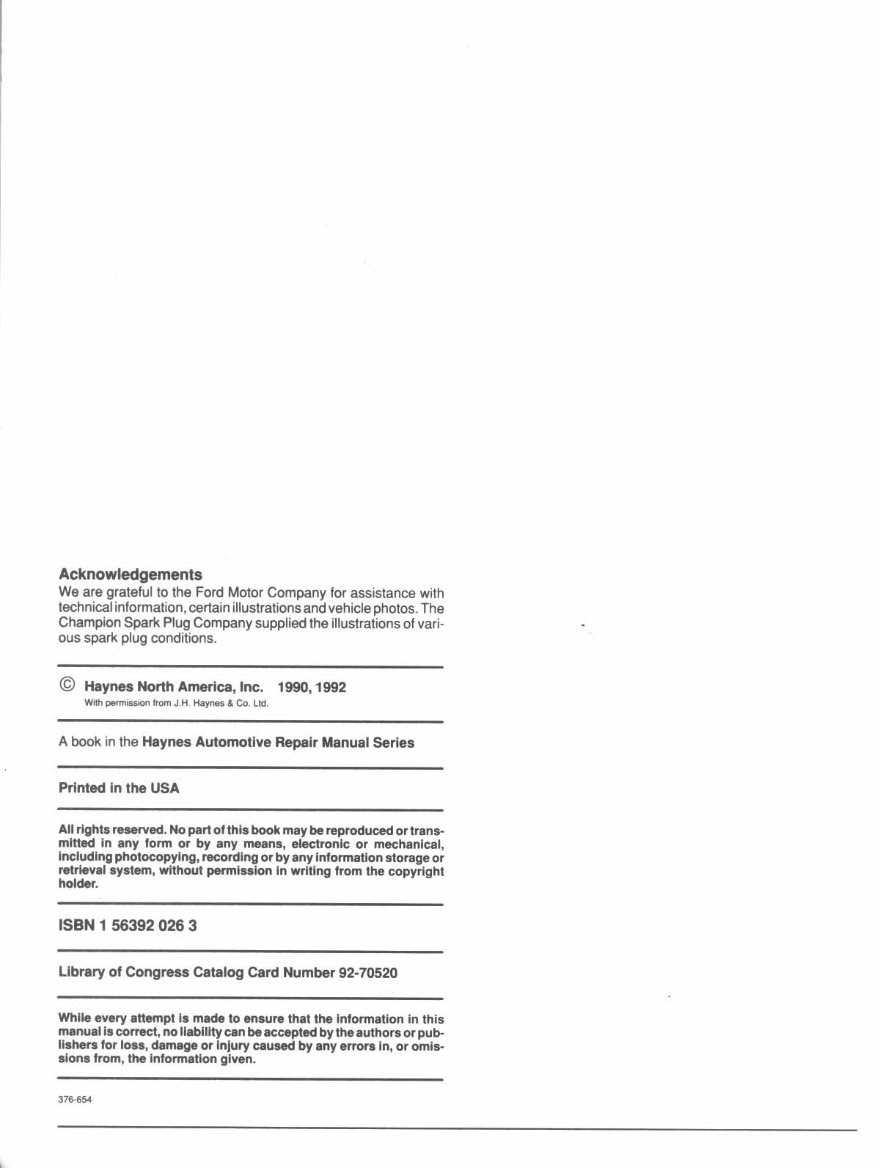 Acknowledgements
We are grateful to the Ford Motor Company for assistance with technical information, certain illustrations and vehicle photos. The Champion Spark Plug Company supplied the illustrations of various spark plug conditions.

© Haynes North America, Inc. 1990, 1992
With permission from J.H. Haynes & Co. Ltd.

A book in the Haynes Automotive Repair Manual Series

Printed in the USA

All rights reserved. No part of this book may be reproduced or transmitted in any form or by any means, electronic or mechanical, including photocopying, recording or by any information storage or retrieval system, without permission in writing from the copyright holder.

ISBN 1 56392 026 3

Library of Congress Catalog Card Number 92-70520

While every attempt is made to ensure that the information in this manual is correct, no liability can be accepted by the authors or publishers for loss, damage or injury caused by any errors in, or omissions from, the information given.

376-654